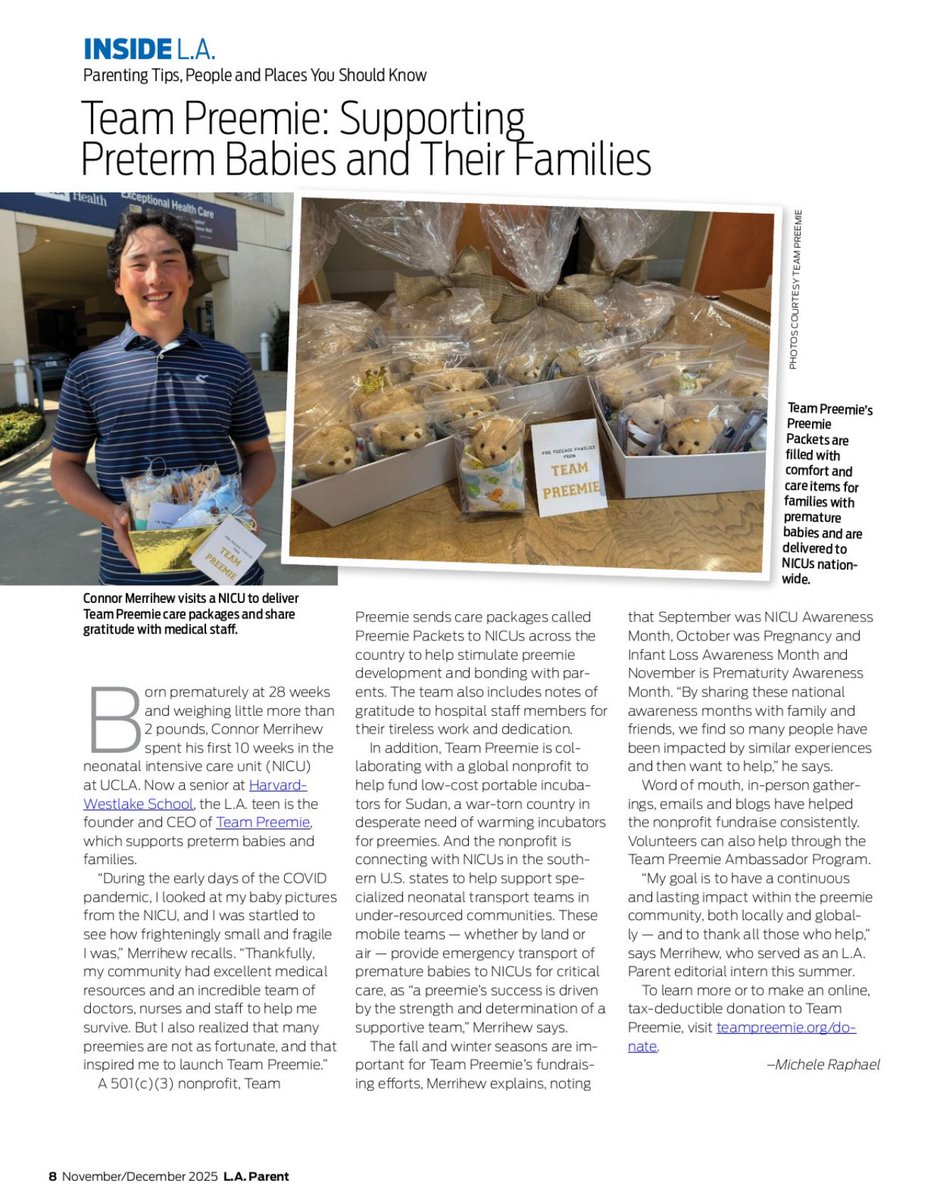 INSIDE L.A.
Parenting Tips, People and Places You Should Know

Team Preemie: Supporting Preterm Babies and Their Families

Health
Exceptional Health Care

TEAM PREEMIE

FOR PREEMIE FAMILIES FROM
TEAM PREEMIE

PHOTOS COURTESY TEAM PREEMIE

Team Preemie's Preemie Packets are filled with comfort and care items for families with premature babies and are delivered to NICUs nationwide.

Connor Merrihew visits a NICU to deliver Team Preemie care packages and share gratitude with medical staff.

Born prematurely at 28 weeks and weighing little more than 2 pounds, Connor Merrihew spent his first 10 weeks in the neonatal intensive care unit (NICU) at UCLA. Now a senior at Harvard-Westlake School, the L.A. teen is the founder and CEO of Team Preemie, which supports preterm babies and families.

"During the early days of the COVID pandemic, I looked at my baby pictures from the NICU, and I was startled to see how frighteningly small and fragile I was," Merrihew recalls. "Thankfully, my community had excellent medical resources and an incredible team of doctors, nurses and staff to help me survive. But I also realized that many preemies are not as fortunate, and that inspired me to launch Team Preemie."

A 501(c)(3) nonprofit, Team Preemie sends care packages called Preemie Packets to NICUs across the country to help stimulate preemie development and bonding with parents. The team also includes notes of gratitude to hospital staff members for their tireless work and dedication.

In addition, Team Preemie is collaborating with a global nonprofit to help fund low-cost portable incubators for Sudan, a war-torn country in desperate need of warming incubators for preemies. And the nonprofit is connecting with NICUs in the southern U.S. states to help support specialized neonatal transport teams in under-resourced communities. These mobile teams — whether by land or air — provide emergency transport of premature babies to NICUs for critical care, as "a preemie's success is driven by the strength and determination of a supportive team," Merrihew says.

The fall and winter seasons are important for Team Preemie's fundraising efforts, Merrihew explains, noting that September was NICU Awareness Month, October was Pregnancy and Infant Loss Awareness Month and November is Prematurity Awareness Month. "By sharing these national awareness months with family and friends, we find so many people have been impacted by similar experiences and then want to help," he says.

Word of mouth, in-person gatherings, emails and blogs have helped the nonprofit fundraise consistently. Volunteers can also help through the Team Preemie Ambassador Program.

"My goal is to have a continuous and lasting impact within the preemie community, both locally and globally — and to thank all those who help," says Merrihew, who served as an L.A. Parent editorial intern this summer.

To learn more or to make an online, tax-deductible donation to Team Preemie, visit teampreemie.org/donate.

–Michele Raphael

8 November/December 2025 L.A. Parent